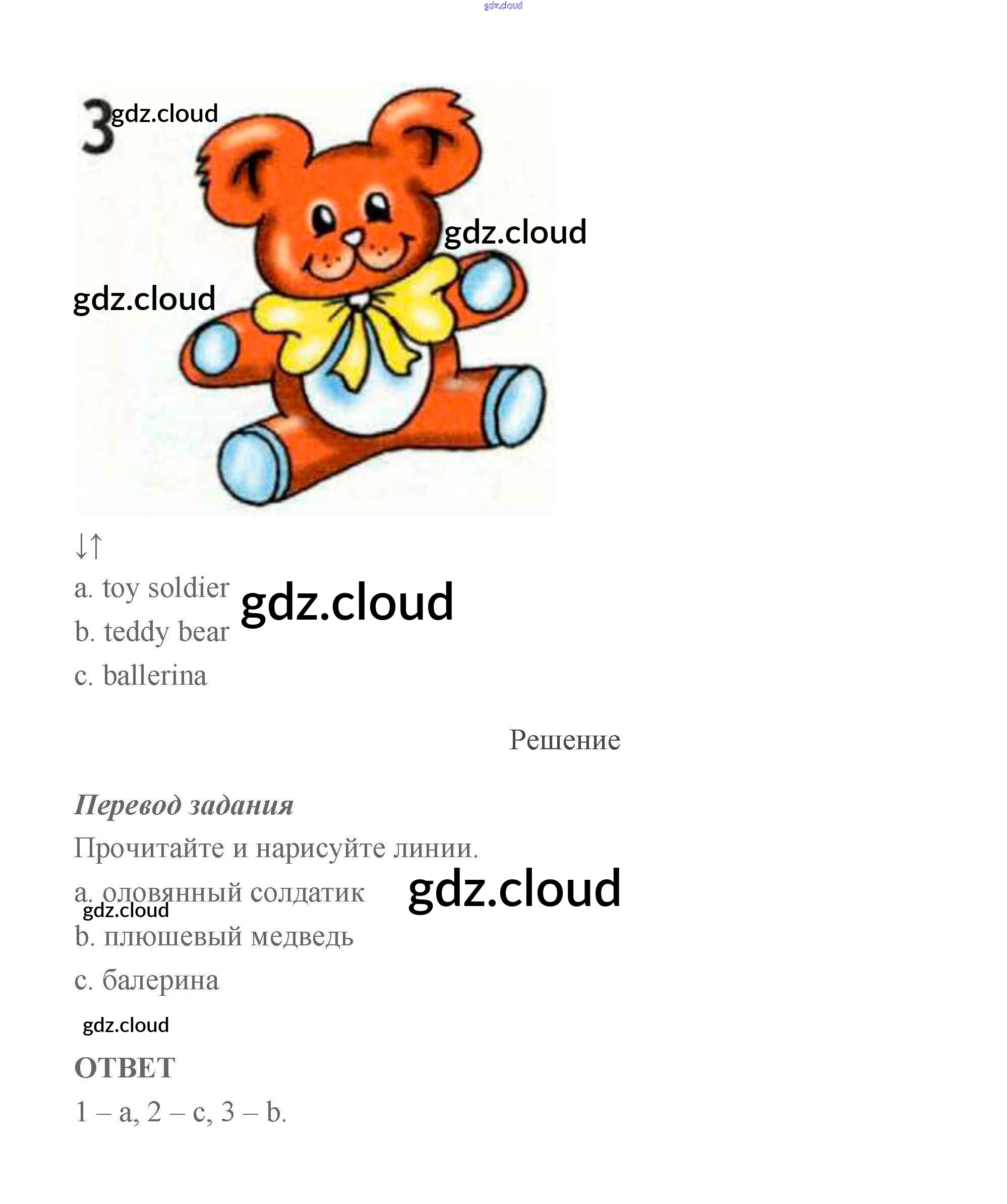 3

↓↑

a. toy soldier

b. teddy bear

c. ballerina

Решение

Перевод задания

Прочитайте и нарисуйте линии.

a. оловянный солдатик

b. плюшевый медведь

c. балерина

ОТВЕТ

1 – a, 2 – c, 3 – b.

gdz.cloud